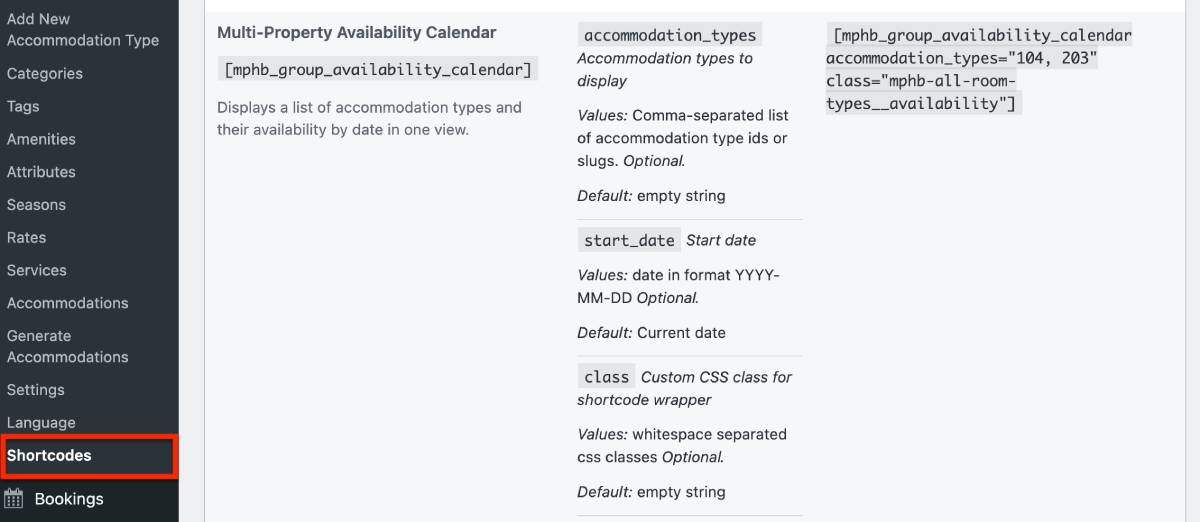 Add New Accommodation Type
Categories
Tags
Amenities
Attributes
Seasons
Rates
Services
Accommodations
Generate Accommodations
Settings
Language
Shortcodes
Bookings

Multi-Property Availability Calendar

[mphb_group_availability_calendar]

Displays a list of accommodation types and their availability by date in one view.

accommodation_types Accommodation types to display

Values: Comma-separated list of accommodation type ids or slugs. Optional.

Default: empty string

start_date Start date

Values: date in format YYYY-MM-DD Optional.

Default: Current date

class Custom CSS class for shortcode wrapper

Values: whitespace separated css classes Optional.

Default: empty string

[mphb_group_availability_calendar accommodation_types="104, 203" class="mphb-all-room-types__availability"]